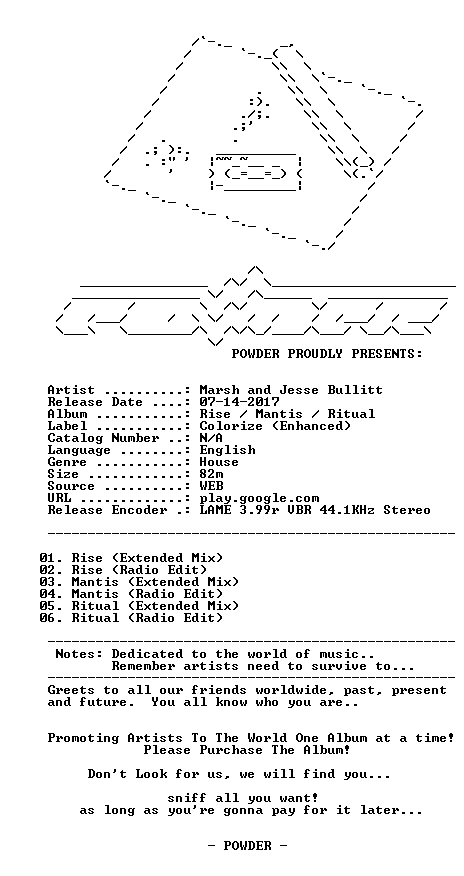 POWDER PROUDLY PRESENTS:

Artist ..........: Marsh and Jesse Bullitt
Release Date ....: 07-14-2017
Album ...........: Rise / Mantis / Ritual
Label ...........: Colorize (Enhanced)
Catalog Number ..: N/A
Language ........: English
Genre ...........: House
Size ............: 82m
Source ..........: WEB
URL .............: play.google.com
Release Encoder .: LAME 3.99r VBR 44.1KHz Stereo

01. Rise (Extended Mix)
02. Rise (Radio Edit)
03. Mantis (Extended Mix)
04. Mantis (Radio Edit)
05. Ritual (Extended Mix)
06. Ritual (Radio Edit)

Notes: Dedicated to the world of music..
Remember artists need to survive to...

Greets to all our friends worldwide, past, present and future. You all know who you are..

Promoting Artists To The World One Album at a time!
Please Purchase The Album!

Don't Look for us, we will find you...

sniff all you want!
as long as you're gonna pay for it later...

- POWDER -